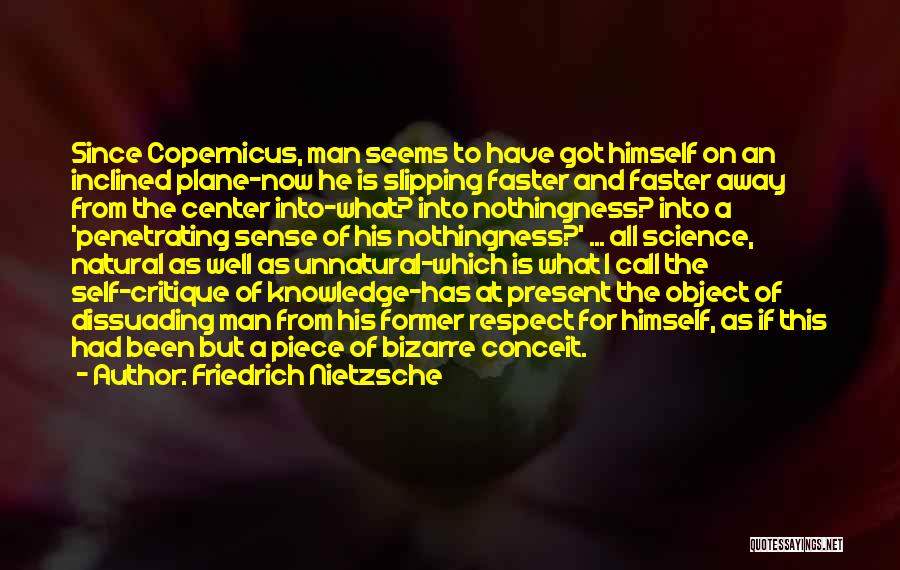 Since Copernicus, man seems to have got himself on an inclined plane-now he is slipping faster and faster away from the center into-what? into nothingness? into a 'penetrating sense of his nothingness?' ... all science, natural as well as unnatural-which is what I call the self-critique of knowledge-has at present the object of dissuading man from his former respect for himself, as if this had been but a piece of bizarre conceit.

- Author: Friedrich Nietzsche

QUOTESSAYINGS.NET